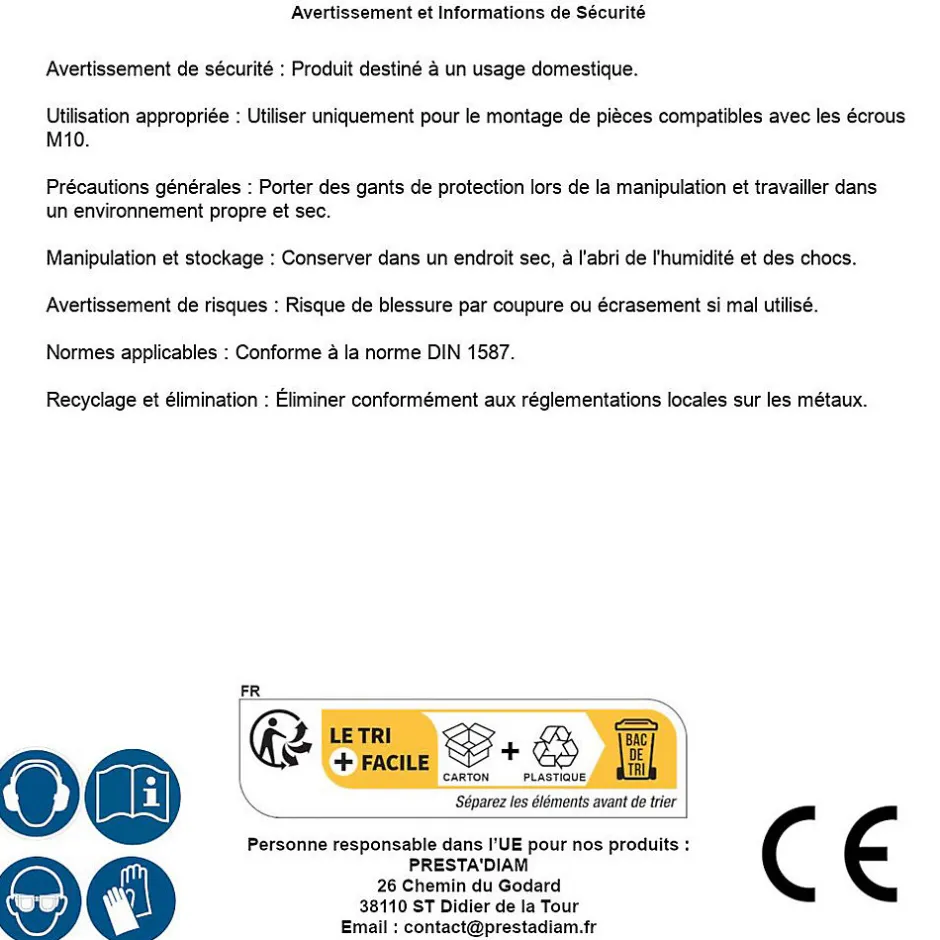 Avertissement et Informations de Sécurité

Avertissement de sécurité : Produit destiné à un usage domestique.

Utilisation appropriée : Utiliser uniquement pour le montage de pièces compatibles avec les écrous M10.

Précautions générales : Porter des gants de protection lors de la manipulation et travailler dans un environnement propre et sec.

Manipulation et stockage : Conserver dans un endroit sec, à l'abri de l'humidité et des chocs.

Avertissement de risques : Risque de blessure par coupure ou écrasement si mal utilisé.

Normes applicables : Conforme à la norme DIN 1587.

Recyclage et élimination : Éliminer conformément aux réglementations locales sur les métaux.

FR

LE TRI + FACILE

CARTON + PLASTIQUE

BAC DE TRI

Séparez les éléments avant de trier

Personne responsable dans l'UE pour nos produits :
PRESTA'DIAM
26 Chemin du Godard
38110 ST Didier de la Tour
Email : contact@prestadiam.fr

CE